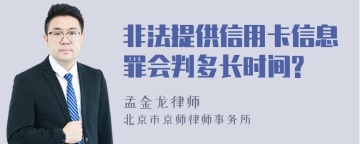 非法提供信用卡信息罪会判多长时间?

孟金龙律师
北京市京师律师事务所